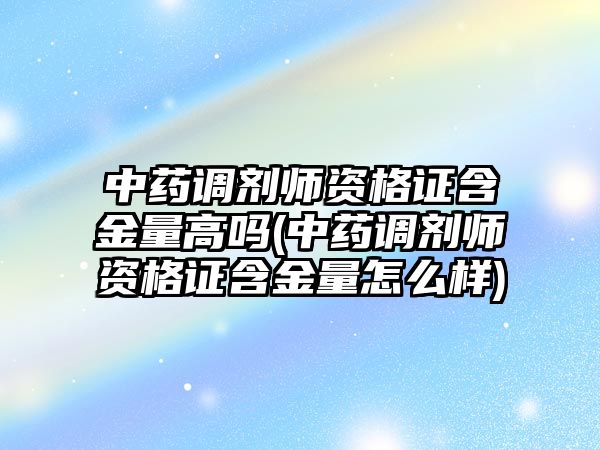 中药调剂师资格证含金量高吗(中药调剂师资格证含金量怎么样)